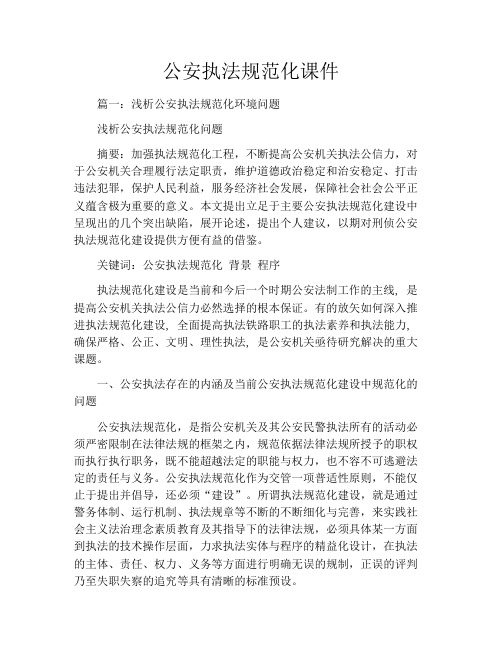 公安执法规范化课件

篇一：浅析公安执法规范化环境问题

浅析公安执法规范化问题

摘要：加强执法规范化工程，不断提高公安机关执法公信力，对于公安机关合理履行法定职责，维护道德政治稳定和治安稳定、打击违法犯罪，保护人民利益，服务经济社会发展，保障社会社会公平正义蕴含极为重要的意义。本文提出立足于主要公安执法规范化建设中呈现出的几个突出缺陷，展开论述，提出个人建议，以期对刑侦公安执法规范化建设提供方便有益的借鉴。

关键词：公安执法规范化 背景 程序

执法规范化建设是当前和今后一个时期公安法制工作的主线，是提高公安机关执法公信力必然选择的根本保证。有的放矢如何深入推进执法规范化建设，全面提高执法铁路职工的执法素养和执法能力，确保严格、公正、文明、理性执法，是公安机关亟待研究解决的重大课题。

一、公安执法存在的内涵及当前公安执法规范化建设中规范化的问题

公安执法规范化，是指公安机关及其公安民警执法所有的活动必须严密限制在法律法规的框架之内，规范依据法律法规所授予的职权而执行执行职务，既不能超越法定的职能与权力，也不容不可逃避法定的责任与义务。公安执法规范化作为交管一项普适性原则，不能仅止于提出并倡导，还必须“建设”。所谓执法规范化建设，就是通过警务体制、运行机制、执法规章等不断的不断细化与完善，来实践社会主义法治理念素质教育及其指导下的法律法规，必须具体某一方面到执法的技术操作层面，力求执法实体与程序的精益化设计，在执法的主体、责任、权力、义务等方面进行明确无误的规制，正误的评判乃至失职失察的追究等具有清晰的标准预设。